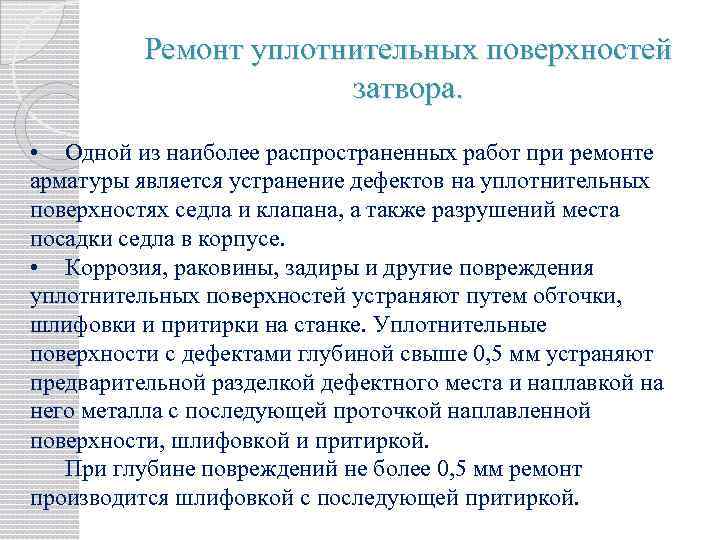 Ремонт уплотнительных поверхностей затвора.

• Одной из наиболее распространенных работ при ремонте арматуры является устранение дефектов на уплотнительных поверхностях седла и клапана, а также разрушений места посадки седла в корпусе.

• Коррозия, раковины, задиры и другие повреждения уплотнительных поверхностей устраняют путем обточки, шлифовки и притирки на станке. Уплотнительные поверхности с дефектами глубиной свыше 0,5 мм устраняют предварительной разделкой дефектного места и наплавкой на него металла с последующей проточкой наплавленной поверхности, шлифовкой и притиркой.

При глубине повреждений не более 0,5 мм ремонт производится шлифовкой с последующей притиркой.